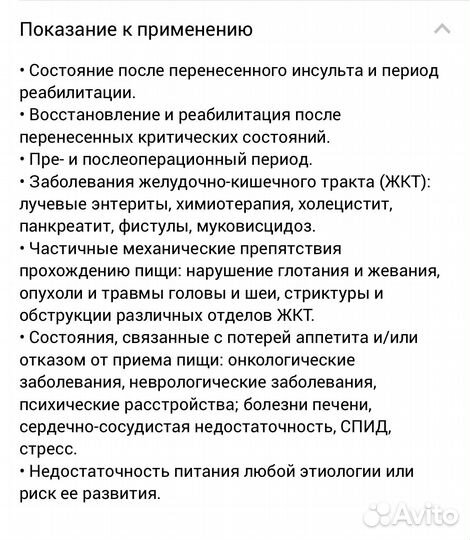 Показание к применению

• Состояние после перенесенного инсульта и период реабилитации.
• Восстановление и реабилитация после перенесенных критических состояний.
• Пре- и послеоперационный период.
• Заболевания желудочно-кишечного тракта (ЖКТ): лучевые энтериты, химиотерапия, холецистит, панкреатит, фистулы, муковисцидоз.
• Частичные механические препятствия прохождению пищи: нарушение глотания и жевания, опухоли и травмы головы и шеи, стриктуры и обструкции различных отделов ЖКТ.
• Состояния, связанные с потерей аппетита и/или отказом от приема пищи: онкологические заболевания, неврологические заболевания, психические расстройства; болезни печени, сердечно-сосудистая недостаточность, СПИД, стресс.
• Недостаточность питания любой этиологии или риск ее развития.

Avito